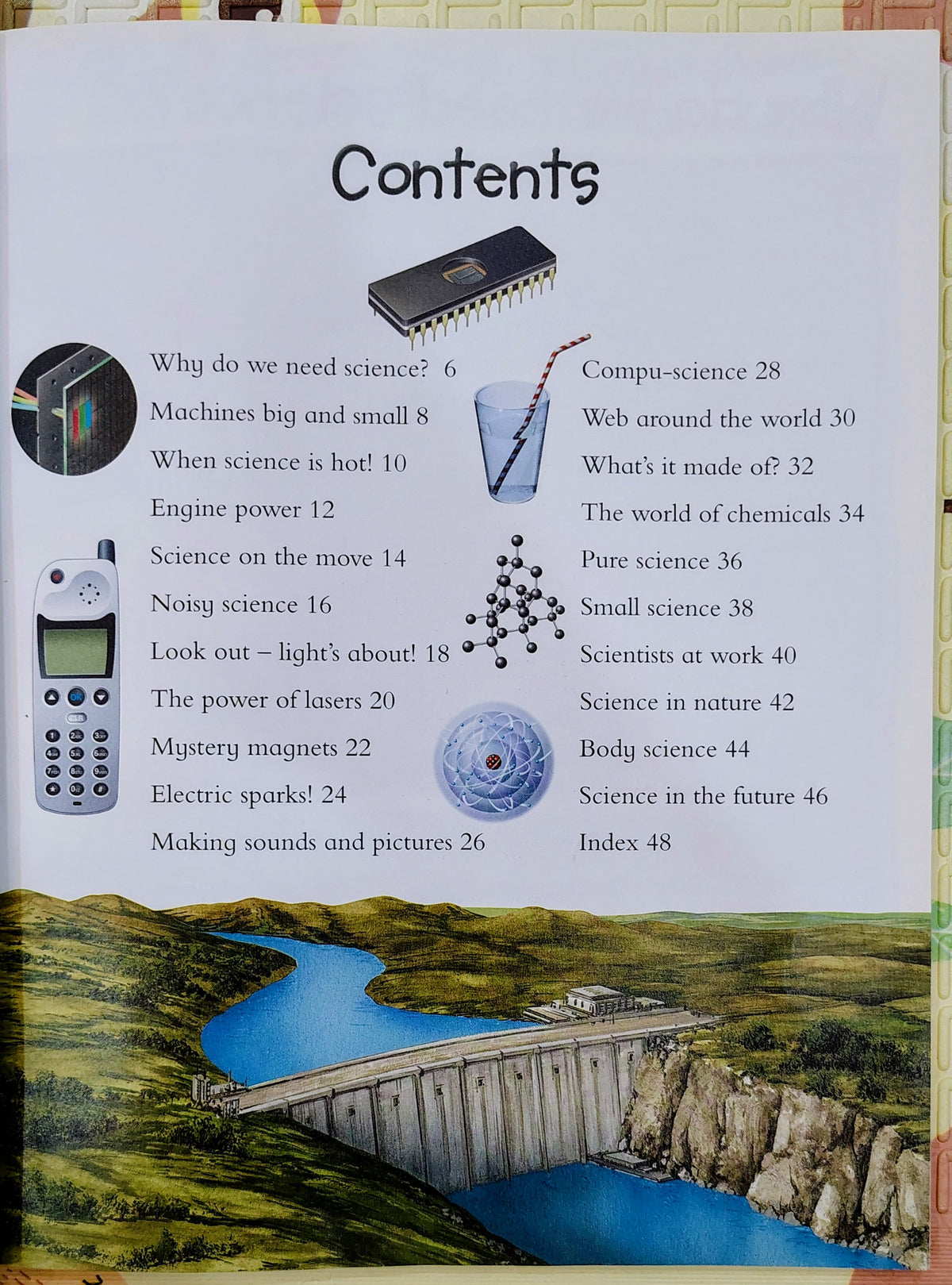 Contents

Why do we need science? 6
Machines big and small 8
When science is hot! 10
Engine power 12
Science on the move 14
Noisy science 16
Look out – light's about! 18
The power of lasers 20
Mystery magnets 22
Electric sparks! 24
Making sounds and pictures 26

Compu-science 28
Web around the world 30
What's it made of? 32
The world of chemicals 34
Pure science 36
Small science 38
Scientists at work 40
Science in nature 42
Body science 44
Science in the future 46
Index 48